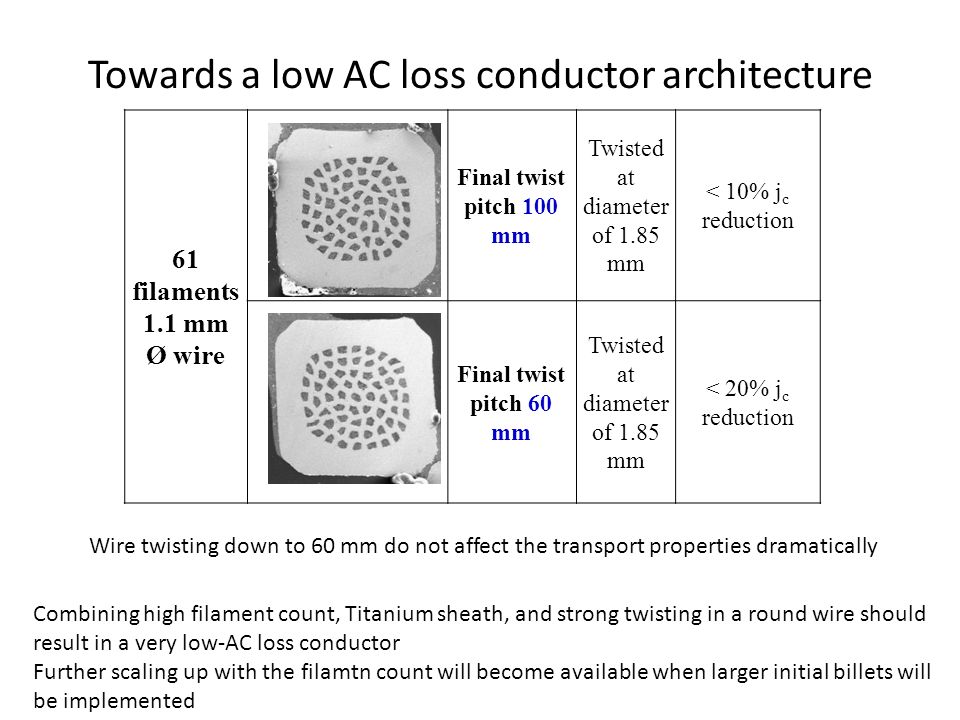 Towards a low AC loss conductor architecture

| 61 filaments 1.1 mm Ø wire | | Final twist pitch 100 mm | Twisted at diameter of 1.85 mm | < 10% $j_c$ reduction |
|---|---|---|---|---|
| | | Final twist pitch 60 mm | Twisted at diameter of 1.85 mm | < 20% $j_c$ reduction |

Wire twisting down to 60 mm do not affect the transport properties dramatically

Combining high filament count, Titanium sheath, and strong twisting in a round wire should result in a very low-AC loss conductor
Further scaling up with the filamtn count will become available when larger initial billets will be implemented